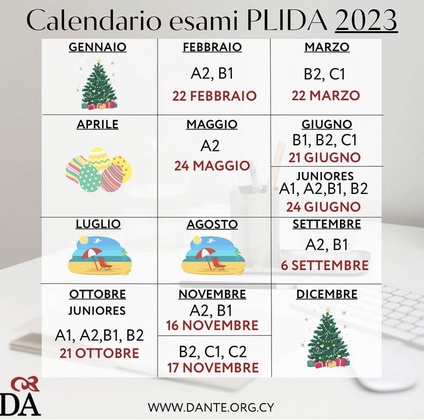 Calendario esami PLIDA 2023

| GENNAIO | FEBBRAIO A2, B1 22 FEBBRAIO | MARZO B2, C1 22 MARZO |
|---|---|---|
| APRILE | MAGGIO A2 24 MAGGIO | GIUGNO B1, B2, C1 21 GIUGNO JUNIORES A1, A2,B1, B2 24 GIUGNO |
| LUGLIO | AGOSTO | SETTEMBRE A2, B1 6 SETTEMBRE |
| OTTOBRE JUNIORES A1, A2,B1, B2 21 OTTOBRE | NOVEMBRE A2, B1 16 NOVEMBRE B2, C1, C2 17 NOVEMBRE | DICEMBRE |

DA

WWW.DANTE.ORG.CY